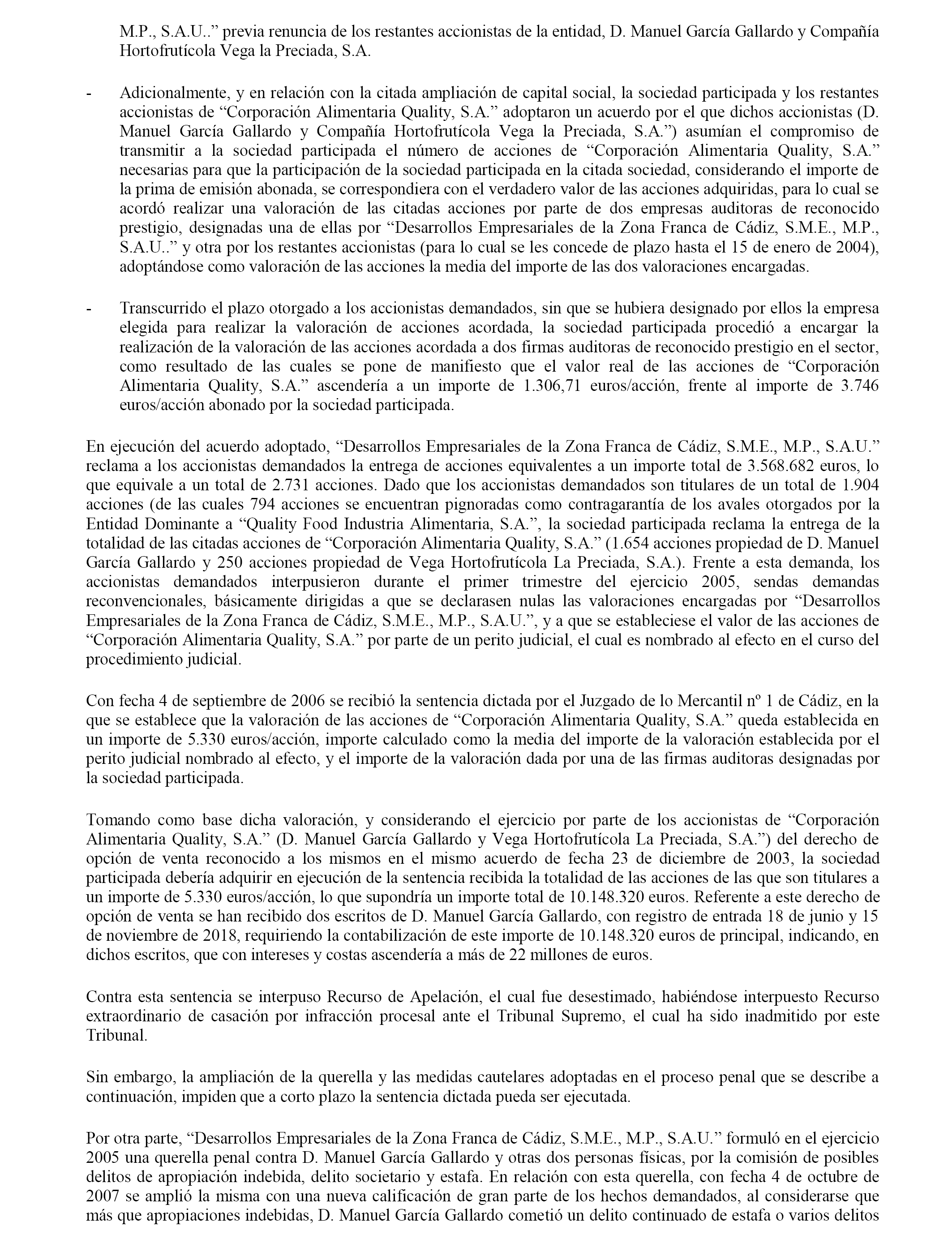 M.P., S.A.U..” previa renuncia de los restantes accionistas de la entidad, D. Manuel García Gallardo y Compañía Hortofrutícola Vega la Preciada, S.A.

- Adicionalmente, y en relación con la citada ampliación de capital social, la sociedad participada y los restantes accionistas de “Corporación Alimentaria Quality, S.A.” adoptaron un acuerdo por el que dichos accionistas (D. Manuel García Gallardo y Compañía Hortofrutícola Vega la Preciada, S.A.”) asumían el compromiso de transmitir a la sociedad participada el número de acciones de “Corporación Alimentaria Quality, S.A.” necesarias para que la participación de la sociedad participada en la citada sociedad, considerando el importe de la prima de emisión abonada, se correspondiera con el verdadero valor de las acciones adquiridas, para lo cual se acordó realizar una valoración de las citadas acciones por parte de dos empresas auditoras de reconocido prestigio, designadas una de ellas por “Desarrollos Empresariales de la Zona Franca de Cádiz, S.M.E., M.P., S.A.U..” y otra por los restantes accionistas (para lo cual se les concede de plazo hasta el 15 de enero de 2004), adoptándose como valoración de las acciones la media del importe de las dos valoraciones encargadas.

- Transcurrido el plazo otorgado a los accionistas demandados, sin que se hubiera designado por ellos la empresa elegida para realizar la valoración de acciones acordada, la sociedad participada procedió a encargar la realización de la valoración de las acciones acordada a dos firmas auditoras de reconocido prestigio en el sector, como resultado de las cuales se pone de manifiesto que el valor real de las acciones de “Corporación Alimentaria Quality, S.A.” ascendería a un importe de 1.306,71 euros/acción, frente al importe de 3.746 euros/acción abonado por la sociedad participada.

En ejecución del acuerdo adoptado, “Desarrollos Empresariales de la Zona Franca de Cádiz, S.M.E., M.P., S.A.U.” reclama a los accionistas demandados la entrega de acciones equivalentes a un importe total de 3.568.682 euros, lo que equivale a un total de 2.731 acciones. Dado que los accionistas demandados son titulares de un total de 1.904 acciones (de las cuales 794 acciones se encuentran pignoradas como contragarantía de los avales otorgados por la Entidad Dominante a “Quality Food Industria Alimentaria, S.A.”, la sociedad participada reclama la entrega de la totalidad de las citadas acciones de “Corporación Alimentaria Quality, S.A.” (1.654 acciones propiedad de D. Manuel García Gallardo y 250 acciones propiedad de Vega Hortofrutícola La Preciada, S.A.). Frente a esta demanda, los accionistas demandados interpusieron durante el primer trimestre del ejercicio 2005, sendas demandas reconvencionales, básicamente dirigidas a que se declarasen nulas las valoraciones encargadas por “Desarrollos Empresariales de la Zona Franca de Cádiz, S.M.E., M.P., S.A.U.”, y a que se estableciese el valor de las acciones de “Corporación Alimentaria Quality, S.A.” por parte de un perito judicial, el cual es nombrado al efecto en el curso del procedimiento judicial.

Con fecha 4 de septiembre de 2006 se recibió la sentencia dictada por el Juzgado de lo Mercantil nº 1 de Cádiz, en la que se establece que la valoración de las acciones de “Corporación Alimentaria Quality, S.A.” queda establecida en un importe de 5.330 euros/acción, importe calculado como la media del importe de la valoración establecida por el perito judicial nombrado al efecto, y el importe de la valoración dada por una de las firmas auditoras designadas por la sociedad participada.

Tomando como base dicha valoración, y considerando el ejercicio por parte de los accionistas de “Corporación Alimentaria Quality, S.A.” (D. Manuel García Gallardo y Vega Hortofrutícola La Preciada, S.A.”) del derecho de opción de venta reconocido a los mismos en el mismo acuerdo de fecha 23 de diciembre de 2003, la sociedad participada debería adquirir en ejecución de la sentencia recibida la totalidad de las acciones de las que son titulares a un importe de 5.330 euros/acción, lo que supondría un importe total de 10.148.320 euros. Referente a este derecho de opción de venta se han recibido dos escritos de D. Manuel García Gallardo, con registro de entrada 18 de junio y 15 de noviembre de 2018, requiriendo la contabilización de este importe de 10.148.320 euros de principal, indicando, en dichos escritos, que con intereses y costas ascendería a más de 22 millones de euros.

Contra esta sentencia se interpuso Recurso de Apelación, el cual fue desestimado, habiéndose interpuesto Recurso extraordinario de casación por infracción procesal ante el Tribunal Supremo, el cual ha sido inadmitido por este Tribunal.

Sin embargo, la ampliación de la querella y las medidas cautelares adoptadas en el proceso penal que se describe a continuación, impiden que a corto plazo la sentencia dictada pueda ser ejecutada.

Por otra parte, “Desarrollos Empresariales de la Zona Franca de Cádiz, S.M.E., M.P., S.A.U.” formuló en el ejercicio 2005 una querella penal contra D. Manuel García Gallardo y otras dos personas físicas, por la comisión de posibles delitos de apropiación indebida, delito societario y estafa. En relación con esta querella, con fecha 4 de octubre de 2007 se amplió la misma con una nueva calificación de gran parte de los hechos demandados, al considerarse que más que apropiaciones indebidas, D. Manuel García Gallardo cometió un delito continuado de estafa o varios delitos